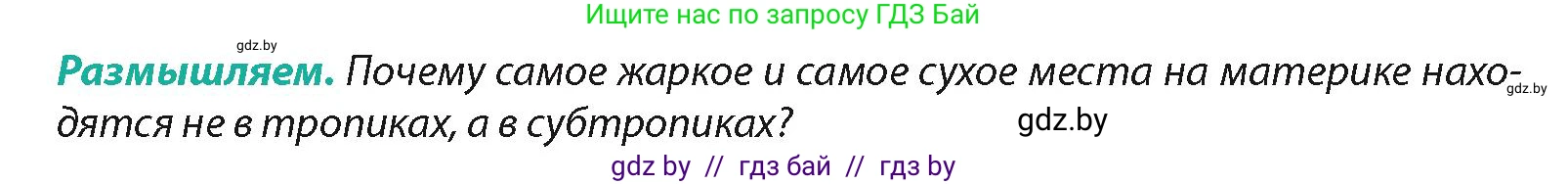 Ищите нас по запросу ГДЗ Бай

gdz.by

Размышляем. Почему самое жаркое и самое сухое места на материке находятся не в тропиках, а в субтропиках?

gdz.by

gdz.by

gdz by // гдз бай // гдз by